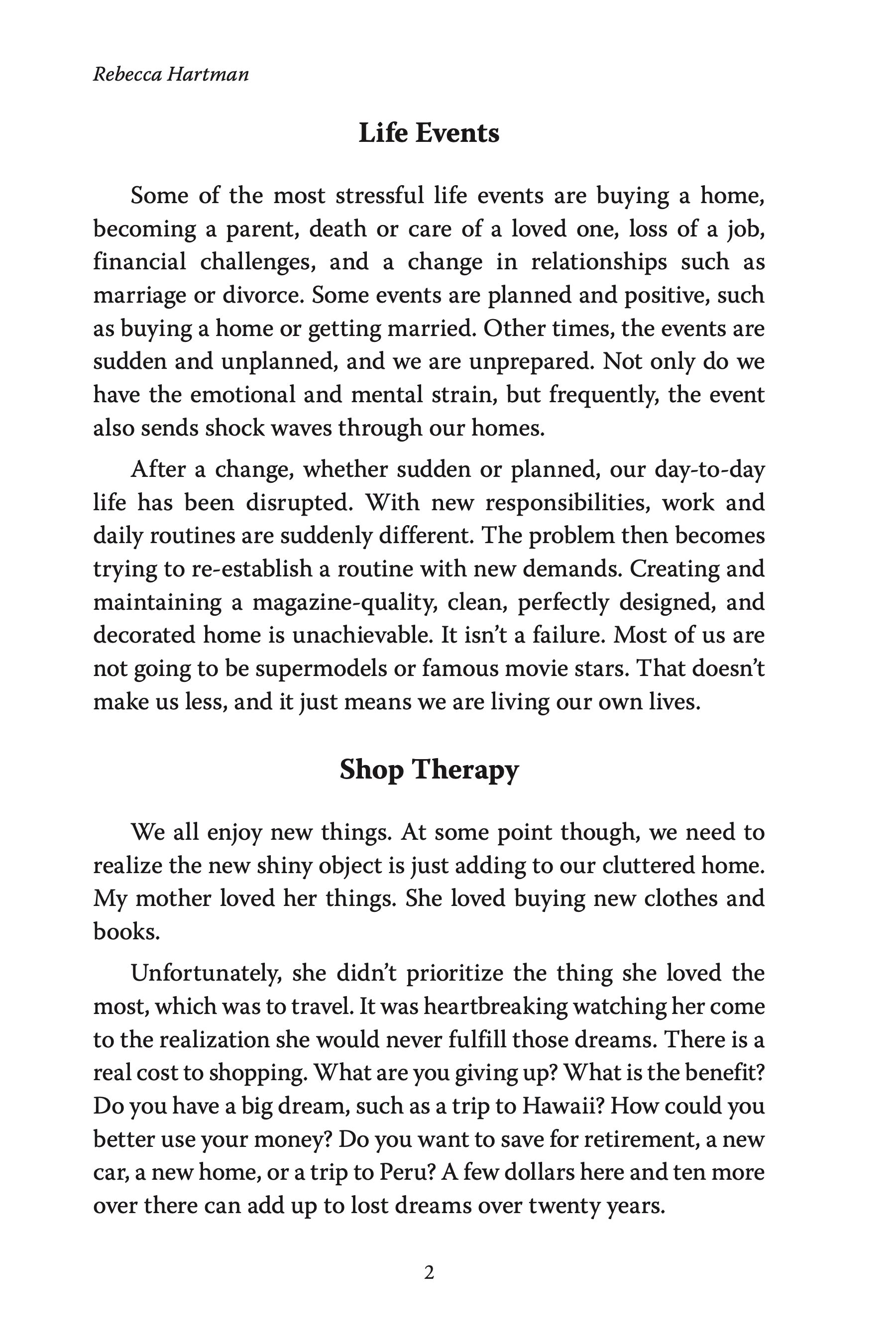 Rebecca Hartman

Life Events

Some of the most stressful life events are buying a home, becoming a parent, death or care of a loved one, loss of a job, financial challenges, and a change in relationships such as marriage or divorce. Some events are planned and positive, such as buying a home or getting married. Other times, the events are sudden and unplanned, and we are unprepared. Not only do we have the emotional and mental strain, but frequently, the event also sends shock waves through our homes.

After a change, whether sudden or planned, our day-to-day life has been disrupted. With new responsibilities, work and daily routines are suddenly different. The problem then becomes trying to re-establish a routine with new demands. Creating and maintaining a magazine-quality, clean, perfectly designed, and decorated home is unachievable. It isn't a failure. Most of us are not going to be supermodels or famous movie stars. That doesn't make us less, and it just means we are living our own lives.

Shop Therapy

We all enjoy new things. At some point though, we need to realize the new shiny object is just adding to our cluttered home. My mother loved her things. She loved buying new clothes and books.

Unfortunately, she didn't prioritize the thing she loved the most, which was to travel. It was heartbreaking watching her come to the realization she would never fulfill those dreams. There is a real cost to shopping. What are you giving up? What is the benefit? Do you have a big dream, such as a trip to Hawaii? How could you better use your money? Do you want to save for retirement, a new car, a new home, or a trip to Peru? A few dollars here and ten more over there can add up to lost dreams over twenty years.

2